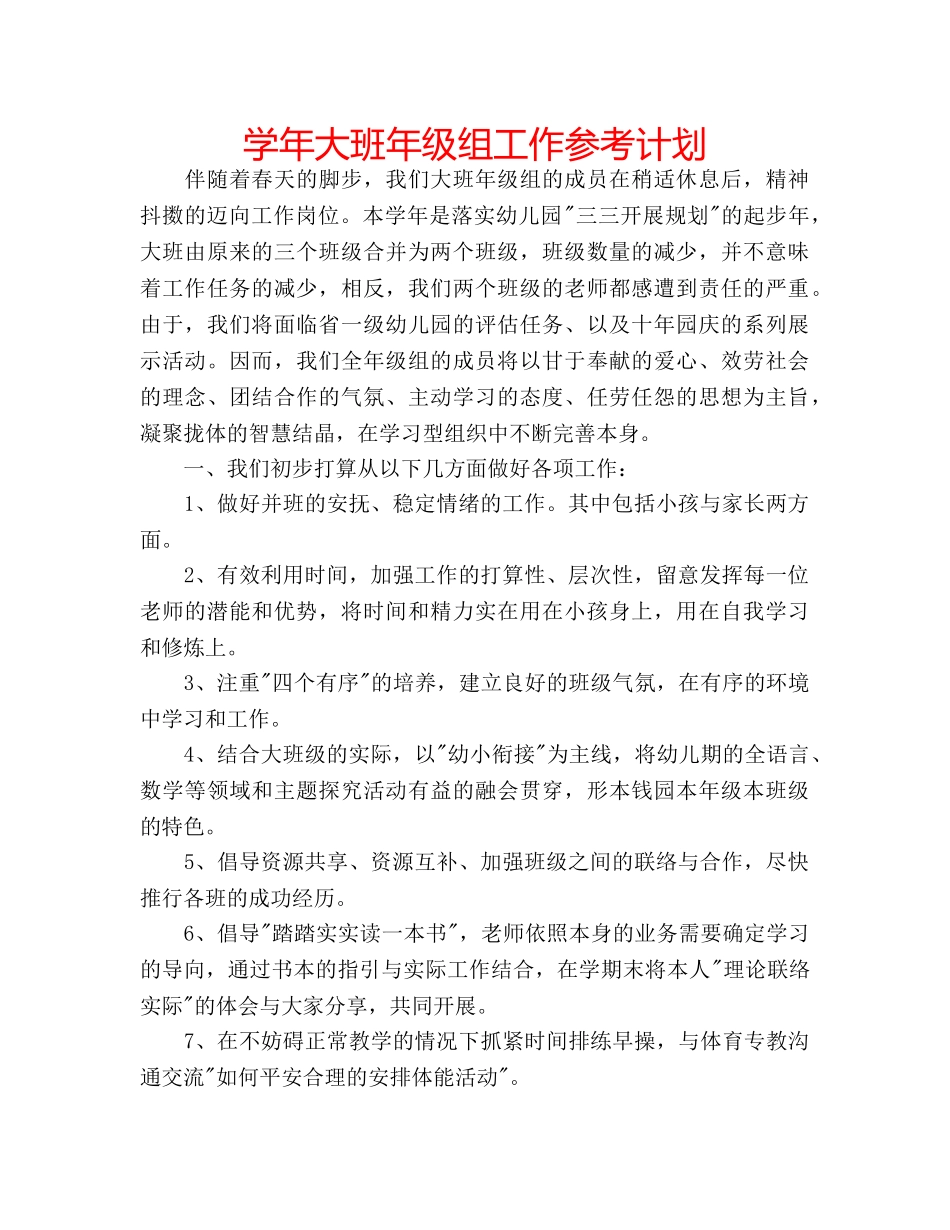 学年大班年级组工作参考计划

伴随着春天的脚步，我们大班年级组的成员在稍适休息后，精神抖擞的迈向工作岗位。本学年是落实幼儿园"三三开展规划"的起步年，大班由原来的三个班级合并为两个班级，班级数量的减少，并不意味着工作任务的减少，相反，我们两个班级的老师都感遭到责任的严重。由于，我们将面临省一级幼儿园的评估任务、以及十年园庆的系列展示活动。因而，我们全年级组的成员将以甘于奉献的爱心、效劳社会的理念、团结合作的气氛、主动学习的态度、任劳任怨的思想为主旨，凝聚拢体的智慧结晶，在学习型组织中不断完善本身。

一、我们初步打算从以下几方面做好各项工作：

1、做好并班的安抚、稳定情绪的工作。其中包括小孩与家长两方面。

2、有效利用时间，加强工作的打算性、层次性，留意发挥每一位老师的潜能和优势，将时间和精力实在用在小孩身上，用在自我学习和修炼上。

3、注重"四个有序"的培养，建立良好的班级气氛，在有序的环境中学习和工作。

4、结合大班级的实际，以"幼小衔接"为主线，将幼儿期的全语言、数学等领域和主题探究活动有益的融会贯穿，形本钱园本年级本班级的特色。

5、倡导资源共享、资源互补、加强班级之间的联络与合作，尽快推行各班的成功经历。

6、倡导"踏踏实实读一本书"，老师依照本身的业务需要确定学习的导向，通过书本的指引与实际工作结合，在学期末将本人"理论联络实际"的体会与大家分享，共同开展。

7、在不妨碍正常教学的情况下抓紧时间排练早操，与体育专教沟通交流"如何平安合理的安排体能活动"。